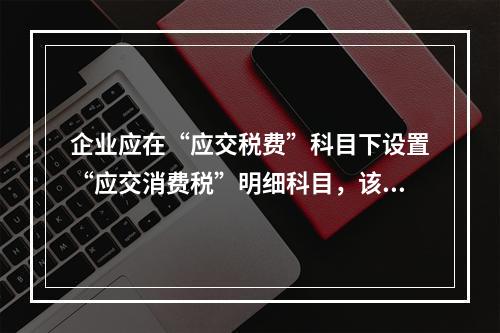 企业应在“应交税费”科目下设置“应交消费税”明细科目，该...